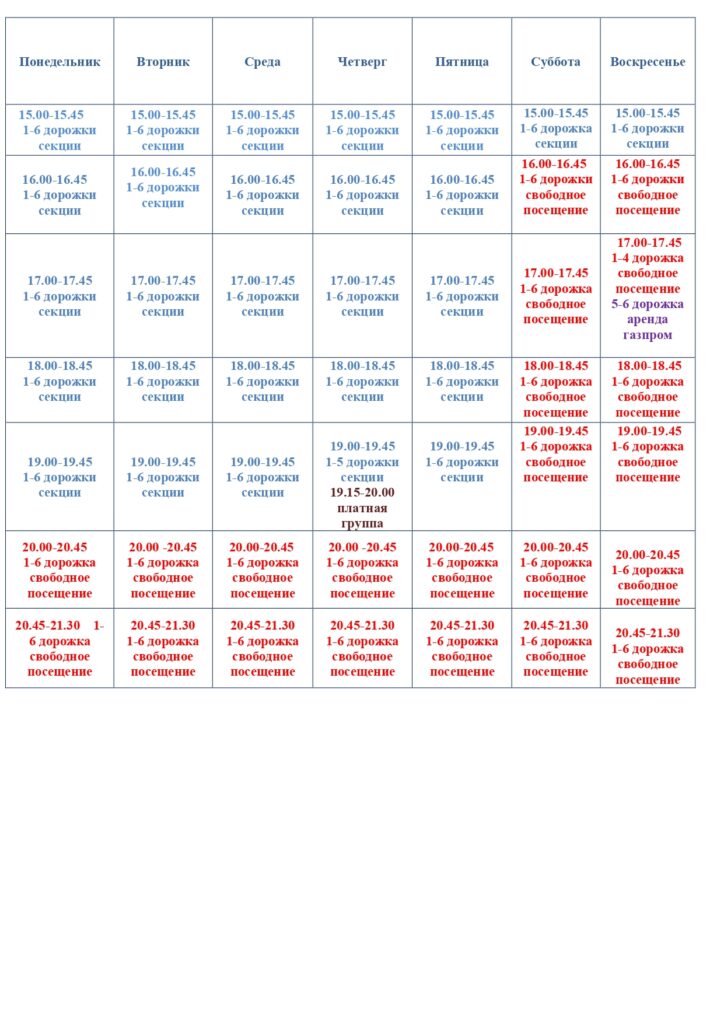 | Понедельник | Вторник | Среда | Четверг | Пятница | Суббота | Воскресенье |
|---|---|---|---|---|---|---|
| 15.00-15.45 1-6 дорожки секции | 15.00-15.45 1-6 дорожки секции | 15.00-15.45 1-6 дорожки секции | 15.00-15.45 1-6 дорожки секции | 15.00-15.45 1-6 дорожки секции | 15.00-15.45 1-6 дорожка секции | 15.00-15.45 1-6 дорожки секции |
| 16.00-16.45 1-6 дорожки секции | 16.00-16.45 1-6 дорожки секции | 16.00-16.45 1-6 дорожки секции | 16.00-16.45 1-6 дорожки секции | 16.00-16.45 1-6 дорожки секции | 16.00-16.45 1-6 дорожки свободное посещение | 16.00-16.45 1-6 дорожки свободное посещение |
| 17.00-17.45 1-6 дорожки секции | 17.00-17.45 1-6 дорожки секции | 17.00-17.45 1-6 дорожки секции | 17.00-17.45 1-6 дорожки секции | 17.00-17.45 1-6 дорожки секции | 17.00-17.45 1-6 дорожка свободное посещение | 17.00-17.45 1-4 дорожка свободное посещение 5-6 дорожка аренда газпром |
| 18.00-18.45 1-6 дорожки секции | 18.00-18.45 1-6 дорожки секции | 18.00-18.45 1-6 дорожки секции | 18.00-18.45 1-6 дорожки секции | 18.00-18.45 1-6 дорожки секции | 18.00-18.45 1-6 дорожка свободное посещение | 18.00-18.45 1-6 дорожка свободное посещение |
| 19.00-19.45 1-6 дорожки секции | 19.00-19.45 1-6 дорожки секции | 19.00-19.45 1-6 дорожки секции | 19.00-19.45 1-5 дорожки секции 19.15-20.00 платная группа | 19.00-19.45 1-6 дорожки секции | 19.00-19.45 1-6 дорожка свободное посещение | 19.00-19.45 1-6 дорожка свободное посещение |
| 20.00-20.45 1-6 дорожка свободное посещение | 20.00 -20.45 1-6 дорожка свободное посещение | 20.00-20.45 1-6 дорожка свободное посещение | 20.00 -20.45 1-6 дорожка свободное посещение | 20.00-20.45 1-6 дорожка свободное посещение | 20.00-20.45 1-6 дорожка свободное посещение | 20.00-20.45 1-6 дорожка свободное посещение |
| 20.45-21.30 1-6 дорожка свободное посещение | 20.45-21.30 1-6 дорожка свободное посещение | 20.45-21.30 1-6 дорожка свободное посещение | 20.45-21.30 1-6 дорожка свободное посещение | 20.45-21.30 1-6 дорожка свободное посещение | 20.45-21.30 1-6 дорожка свободное посещение | 20.45-21.30 1-6 дорожка свободное посещение |